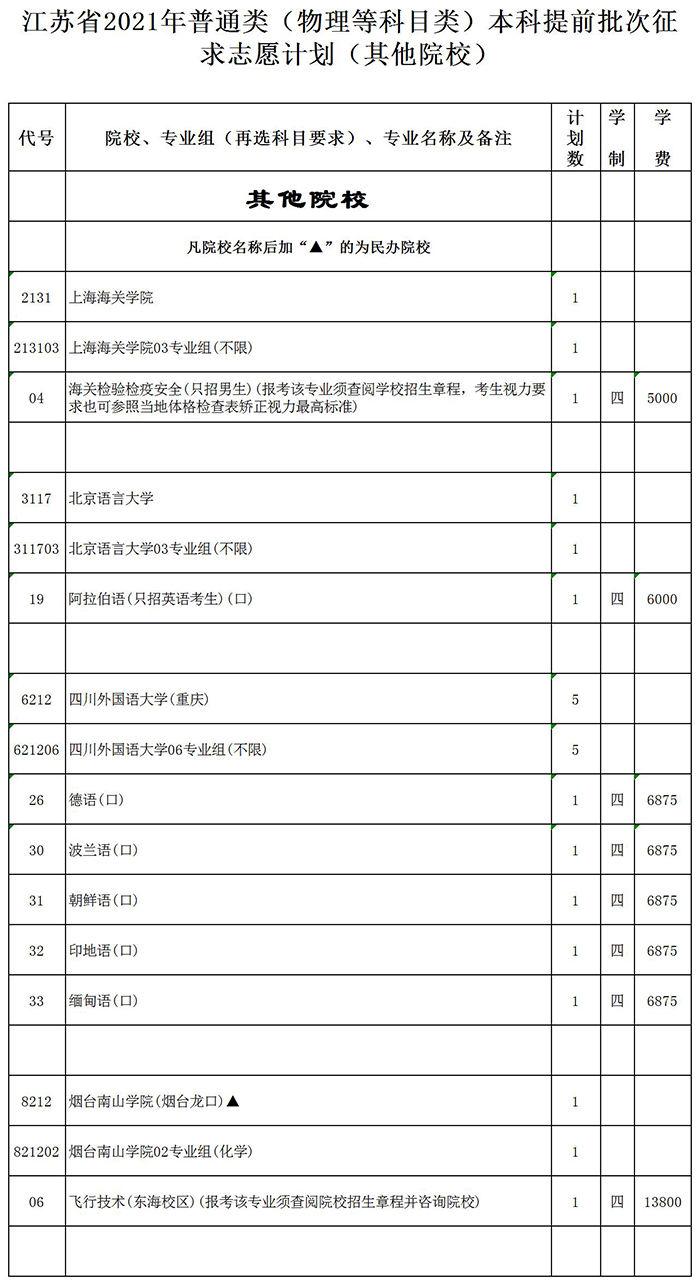 江苏省2021年普通类（物理等科目类）本科提前批次征求志愿计划（其他院校）

| 代号 | 院校、专业组（再选科目要求）、专业名称及备注 | 计划数 | 学制 | 学费 |
|---|---|---|---|---|
| | 其他院校 | | | |
| | 凡院校名称后加“▲”的为民办院校 | | | |
| 2131 | 上海海关学院 | 1 | | |
| 213103 | 上海海关学院03专业组(不限) | 1 | | |
| 04 | 海关检验检疫安全(只招男生)(报考该专业须查阅学校招生章程，考生视力要求也可参照当地体格检查表矫正视力最高标准) | 1 | 四 | 5000 |
| | | | | |
| 3117 | 北京语言大学 | 1 | | |
| 311703 | 北京语言大学03专业组(不限) | 1 | | |
| 19 | 阿拉伯语(只招英语考生)(口) | 1 | 四 | 6000 |
| | | | | |
| 6212 | 四川外国语大学(重庆) | 5 | | |
| 621206 | 四川外国语大学06专业组(不限) | 5 | | |
| 26 | 德语(口) | 1 | 四 | 6875 |
| 30 | 波兰语(口) | 1 | 四 | 6875 |
| 31 | 朝鲜语(口) | 1 | 四 | 6875 |
| 32 | 印地语(口) | 1 | 四 | 6875 |
| 33 | 缅甸语(口) | 1 | 四 | 6875 |
| | | | | |
| 8212 | 烟台南山学院(烟台龙口)▲ | 1 | | |
| 821202 | 烟台南山学院02专业组(化学) | 1 | | |
| 06 | 飞行技术(东海校区)(报考该专业须查阅院校招生章程并咨询院校) | 1 | 四 | 13800 |
| | | | | |